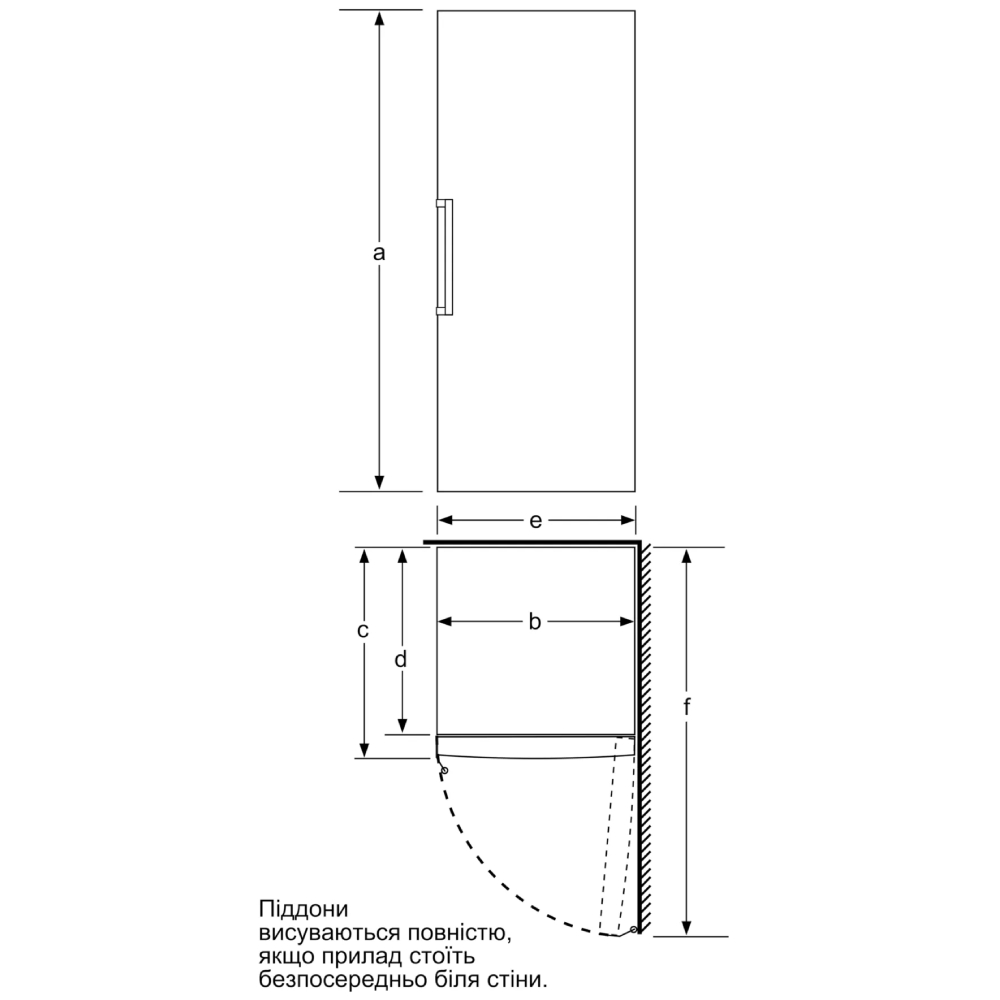 a

e

c

d

b

f

Піддони висуваються повністю, якщо прилад стоїть безпосередньо біля стіни.